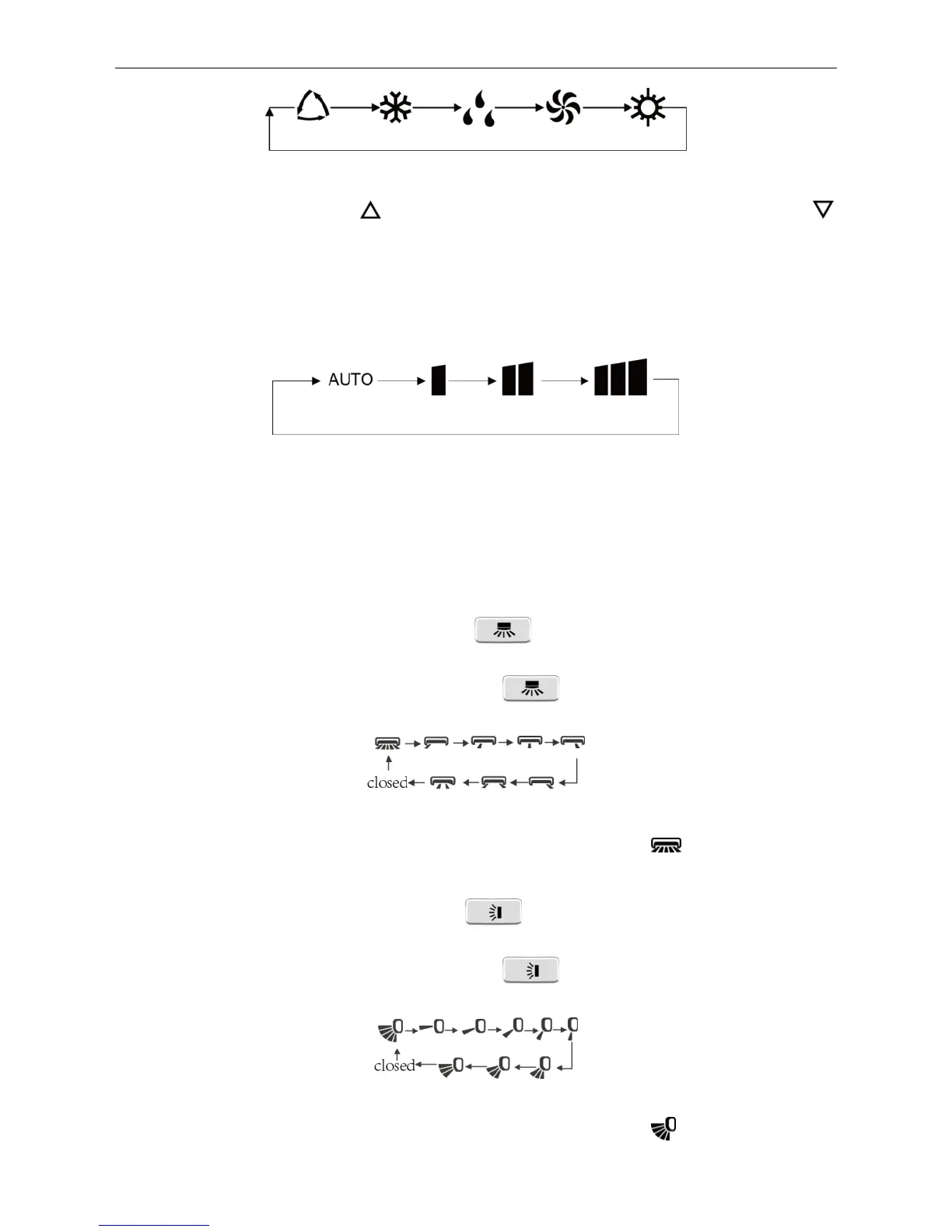 AUTO

closed

closed